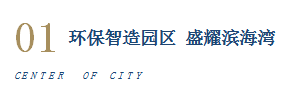 01 环保智造园区 盛耀滨海湾

CENTER OF CITY